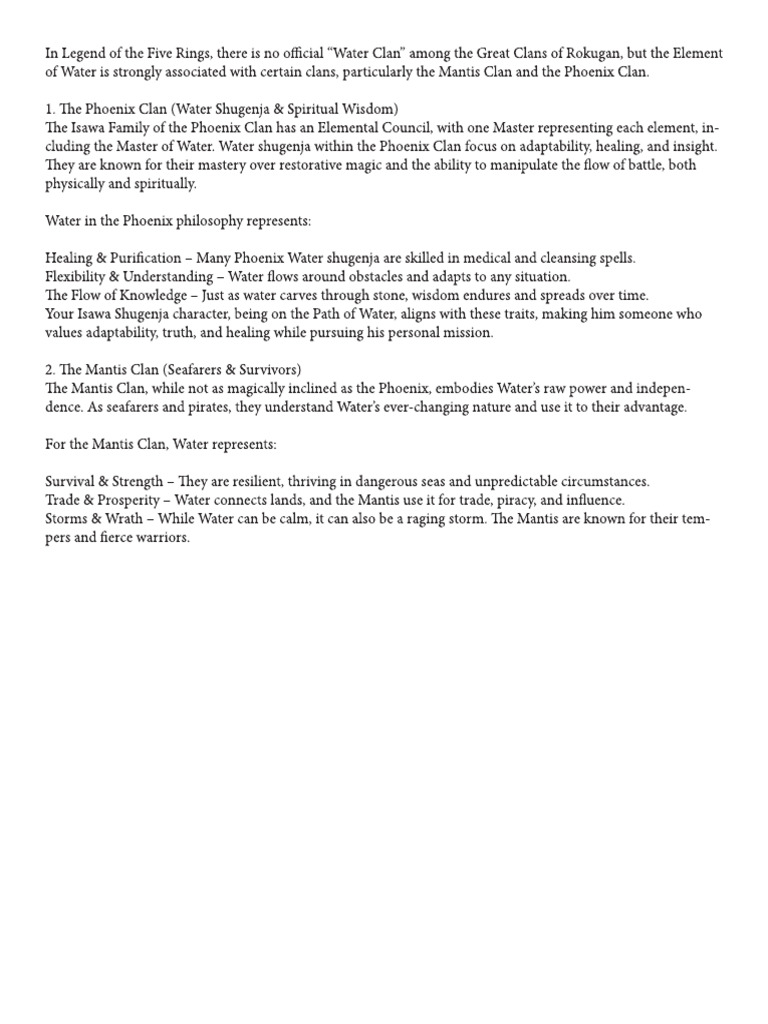 In Legend of the Five Rings, there is no official “Water Clan” among the Great Clans of Rokugan, but the Element of Water is strongly associated with certain clans, particularly the Mantis Clan and the Phoenix Clan.

1. The Phoenix Clan (Water Shugenja & Spiritual Wisdom)
The Isawa Family of the Phoenix Clan has an Elemental Council, with one Master representing each element, including the Master of Water. Water shugenja within the Phoenix Clan focus on adaptability, healing, and insight. They are known for their mastery over restorative magic and the ability to manipulate the flow of battle, both physically and spiritually.

Water in the Phoenix philosophy represents:

Healing & Purification – Many Phoenix Water shugenja are skilled in medical and cleansing spells.
Flexibility & Understanding – Water flows around obstacles and adapts to any situation.
The Flow of Knowledge – Just as water carves through stone, wisdom endures and spreads over time.
Your Isawa Shugenja character, being on the Path of Water, aligns with these traits, making him someone who values adaptability, truth, and healing while pursuing his personal mission.

2. The Mantis Clan (Seafarers & Survivors)
The Mantis Clan, while not as magically inclined as the Phoenix, embodies Water’s raw power and independence. As seafarers and pirates, they understand Water’s ever-changing nature and use it to their advantage.

For the Mantis Clan, Water represents:

Survival & Strength – They are resilient, thriving in dangerous seas and unpredictable circumstances.
Trade & Prosperity – Water connects lands, and the Mantis use it for trade, piracy, and influence.
Storms & Wrath – While Water can be calm, it can also be a raging storm. The Mantis are known for their tempers and fierce warriors.